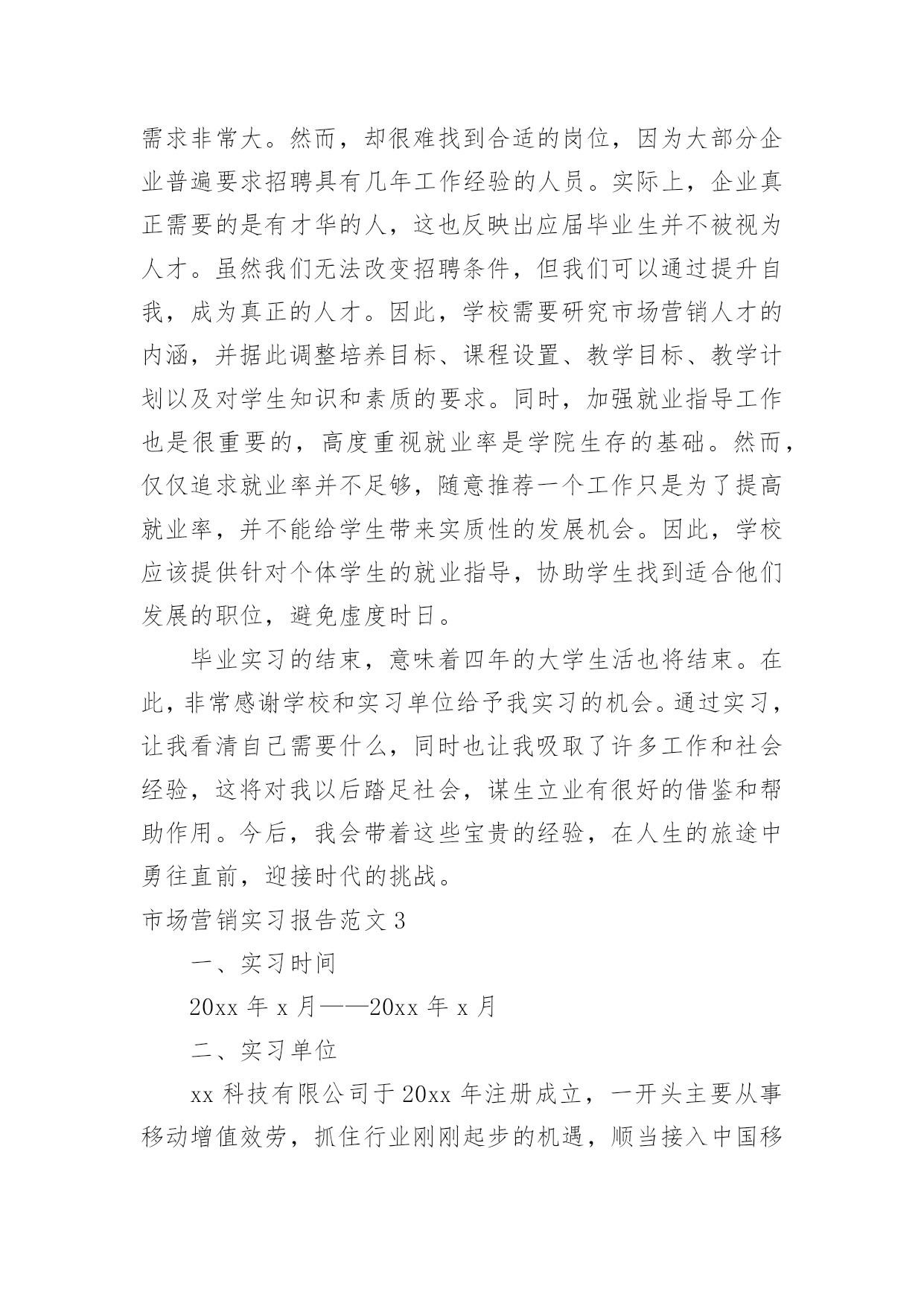 需求非常大。然而，却很难找到合适的岗位，因为大部分企业普遍要求招聘具有几年工作经验的人员。实际上，企业真正需要的是有才华的人，这也反映出应届毕业生并不被视为人才。虽然我们无法改变招聘条件，但我们可以通过提升自我，成为真正的人才。因此，学校需要研究市场营销人才的内涵，并据此调整培养目标、课程设置、教学目标、教学计划以及对学生知识和素质的要求。同时，加强就业指导工作也是很重要的，高度重视就业率是学院生存的基础。然而，仅仅追求就业率并不足够，随意推荐一个工作只是为了提高就业率，并不能给学生带来实质性的发展机会。因此，学校应该提供针对个体学生的就业指导，协助学生找到适合他们发展的职位，避免虚度时日。

毕业实习的结束，意味着四年的大学生活也将结束。在此，非常感谢学校和实习单位给予我实习的机会。通过实习，让我看清自己需要什么，同时也让我吸取了许多工作和社会经验，这将对我以后踏足社会，谋生立业有很好的借鉴和帮助作用。今后，我会带着这些宝贵的经验，在人生的旅途中勇往直前，迎接时代的挑战。

市场营销实习报告范文 3

一、实习时间

20xx 年 x 月——20xx 年 x 月

二、实习单位

xx 科技有限公司于 20xx 年注册成立，一开头主要从事移动增值效劳，抓住行业刚刚起步的机遇，顺当接入中国移